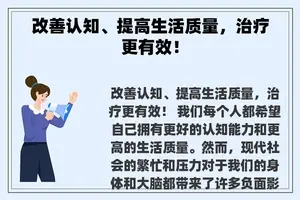 改善认知、提高生活质量，治疗更有效！

改善认知、提高生活质量，治疗更有效！ 我们每个人都希望自己拥有更好的认知能力和更高的生活质量。然而，现代社会的繁忙和压力对于我们的身体和大脑都带来了许多负面影